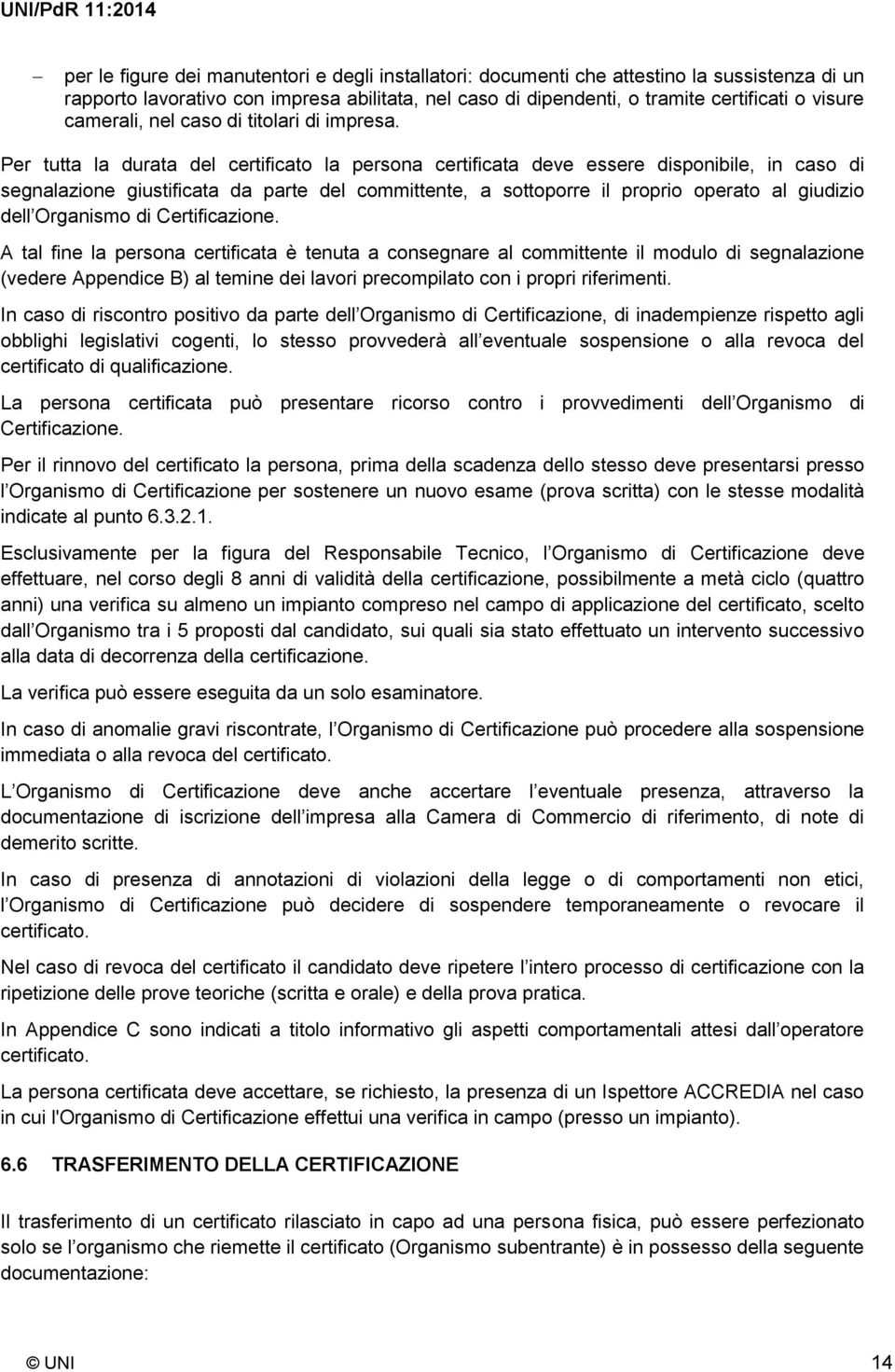 UNI/PdR 11:2014

– per le figure dei manutentori e degli installatori: documenti che attestino la sussistenza di un rapporto lavorativo con impresa abilitata, nel caso di dipendenti, o tramite certificati o visure camerali, nel caso di titolari di impresa.

Per tutta la durata del certificato la persona certificata deve essere disponibile, in caso di segnalazione giustificata da parte del committente, a sottoporre il proprio operato al giudizio dell Organismo di Certificazione.

A tal fine la persona certificata è tenuta a consegnare al committente il modulo di segnalazione (vedere Appendice B) al temine dei lavori precompilato con i propri riferimenti.

In caso di riscontro positivo da parte dell Organismo di Certificazione, di inadempienze rispetto agli obblighi legislativi cogenti, lo stesso provvederà all eventuale sospensione o alla revoca del certificato di qualificazione.

La persona certificata può presentare ricorso contro i provvedimenti dell Organismo di Certificazione.

Per il rinnovo del certificato la persona, prima della scadenza dello stesso deve presentarsi presso l Organismo di Certificazione per sostenere un nuovo esame (prova scritta) con le stesse modalità indicate al punto 6.3.2.1.

Esclusivamente per la figura del Responsabile Tecnico, l Organismo di Certificazione deve effettuare, nel corso degli 8 anni di validità della certificazione, possibilmente a metà ciclo (quattro anni) una verifica su almeno un impianto compreso nel campo di applicazione del certificato, scelto dall Organismo tra i 5 proposti dal candidato, sui quali sia stato effettuato un intervento successivo alla data di decorrenza della certificazione.

La verifica può essere eseguita da un solo esaminatore.

In caso di anomalie gravi riscontrate, l Organismo di Certificazione può procedere alla sospensione immediata o alla revoca del certificato.

L Organismo di Certificazione deve anche accertare l eventuale presenza, attraverso la documentazione di iscrizione dell impresa alla Camera di Commercio di riferimento, di note di demerito scritte.

In caso di presenza di annotazioni di violazioni della legge o di comportamenti non etici, l Organismo di Certificazione può decidere di sospendere temporaneamente o revocare il certificato.

Nel caso di revoca del certificato il candidato deve ripetere l intero processo di certificazione con la ripetizione delle prove teoriche (scritta e orale) e della prova pratica.

In Appendice C sono indicati a titolo informativo gli aspetti comportamentali attesi dall operatore certificato.

La persona certificata deve accettare, se richiesto, la presenza di un Ispettore ACCREDIA nel caso in cui l'Organismo di Certificazione effettui una verifica in campo (presso un impianto).

6.6 TRASFERIMENTO DELLA CERTIFICAZIONE

Il trasferimento di un certificato rilasciato in capo ad una persona fisica, può essere perfezionato solo se l organismo che riemette il certificato (Organismo subentrante) è in possesso della seguente documentazione:

© UNI 14